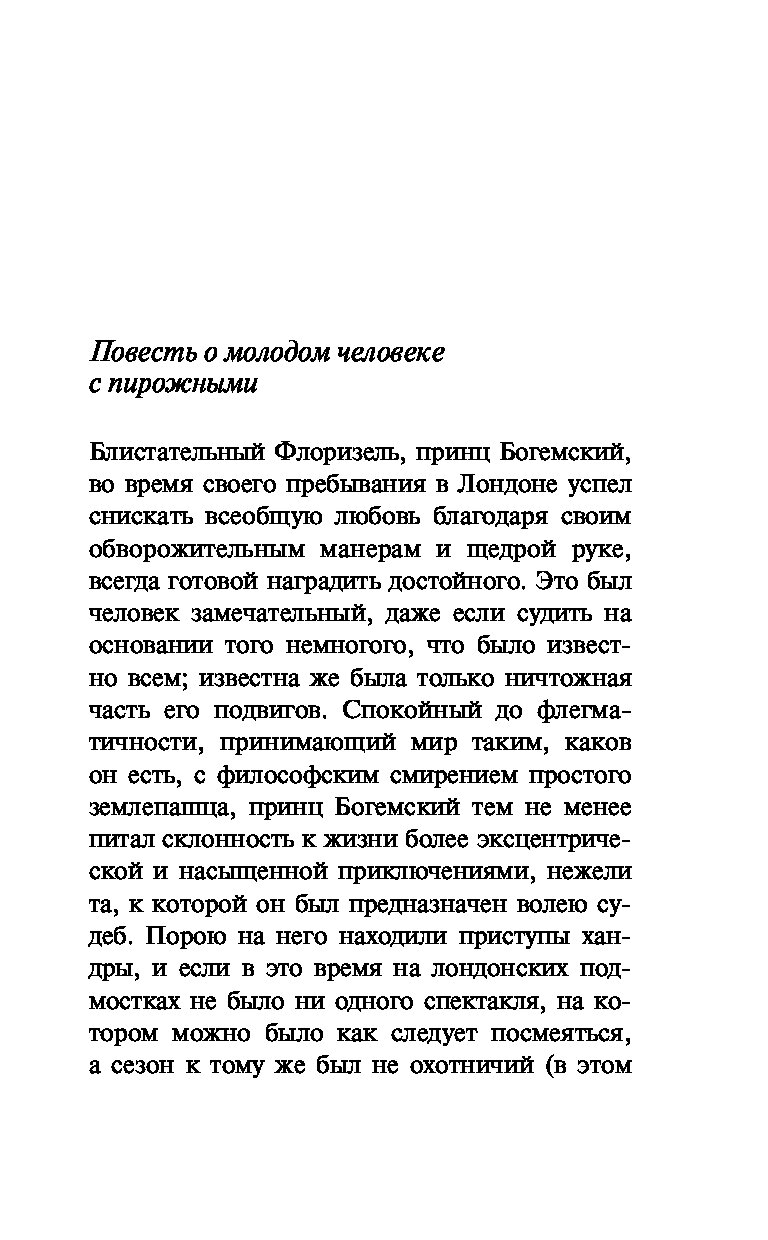 Повесть о молодом человеке с пирожными

Блистательный Флоризель, принц Богемский, во время своего пребывания в Лондоне успел снискать всеобщую любовь благодаря своим обворожительным манерам и щедрой руке, всегда готовой наградить достойного. Это был человек замечательный, даже если судить на основании того немногого, что было известно всем; известна же была только ничтожная часть его подвигов. Спокойный до флегматичности, принимающий мир таким, каков он есть, с философским смирением простого землепашца, принц Богемский тем не менее питал склонность к жизни более эксцентрической и насыщенной приключениями, нежели та, к которой он был предназначен волею судеб. Порою на него находили приступы хандры, и если в это время на лондонских подмостках не было ни одного спектакля, на котором можно было как следует посмеяться, а сезон к тому же был не охотничий (в этом